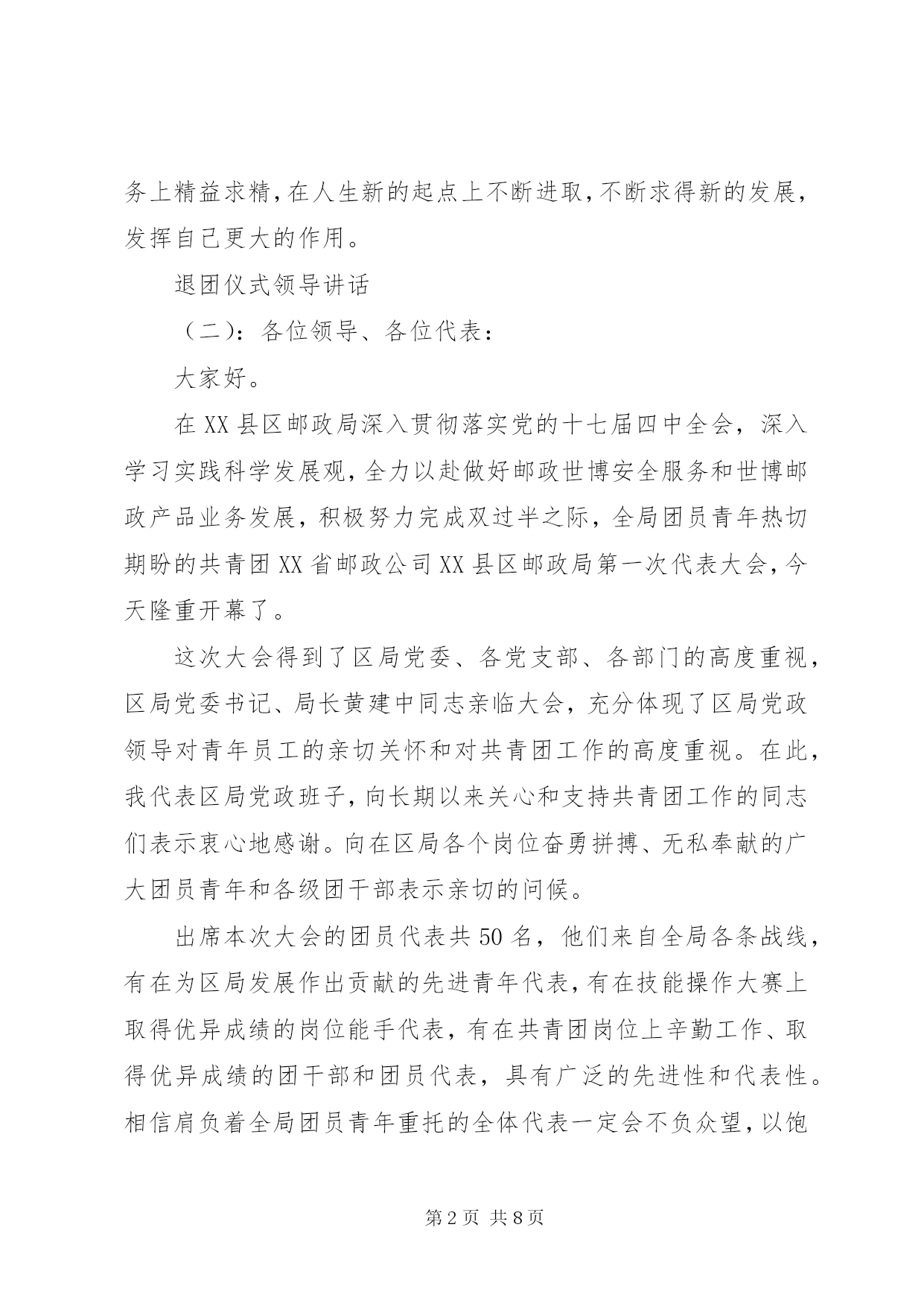 务上精益求精，在人生新的起点上不断进取，不断求得新的发展，发挥自己更大的作用。

退团仪式领导讲话

（二）：各位领导、各位代表：

大家好。

在XX县区邮政局深入贯彻落实党的十七届四中全会，深入学习实践科学发展观，全力以赴做好邮政世博安全服务和世博邮政产品业务发展，积极努力完成双过半之际，全局团员青年热切期盼的共青团XX省邮政公司XX县区邮政局第一次代表大会，今天隆重开幕了。

这次大会得到了区局党委、各党支部、各部门的高度重视，区局党委书记、局长黄建中同志亲临大会，充分体现了区局党政领导对青年员工的亲切关怀和对共青团工作的高度重视。在此，我代表区局党政班子，向长期以来关心和支持共青团工作的同志们表示衷心地感谢。向在区局各个岗位奋勇拼搏、无私奉献的广大团员青年和各级团干部表示亲切的问候。

出席本次大会的团员代表共50名，他们来自全局各条战线，有在为区局发展作出贡献的先进青年代表，有在技能操作大赛上取得优异成绩的岗位能手代表，有在共青团岗位上辛勤工作、取得优异成绩的团干部和团员代表，具有广泛的先进性和代表性。相信肩负着全局团员青年重托的全体代表一定会不负众望，以饱

第2页 共8页